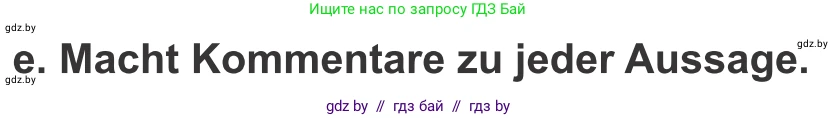 Ищите нас по запросу ГДЗ Бай

gdz.by

gdz.by

e. Macht Kommentare zu jeder Aussage.

gdz.by

gdz by // гдз бай // гдз by